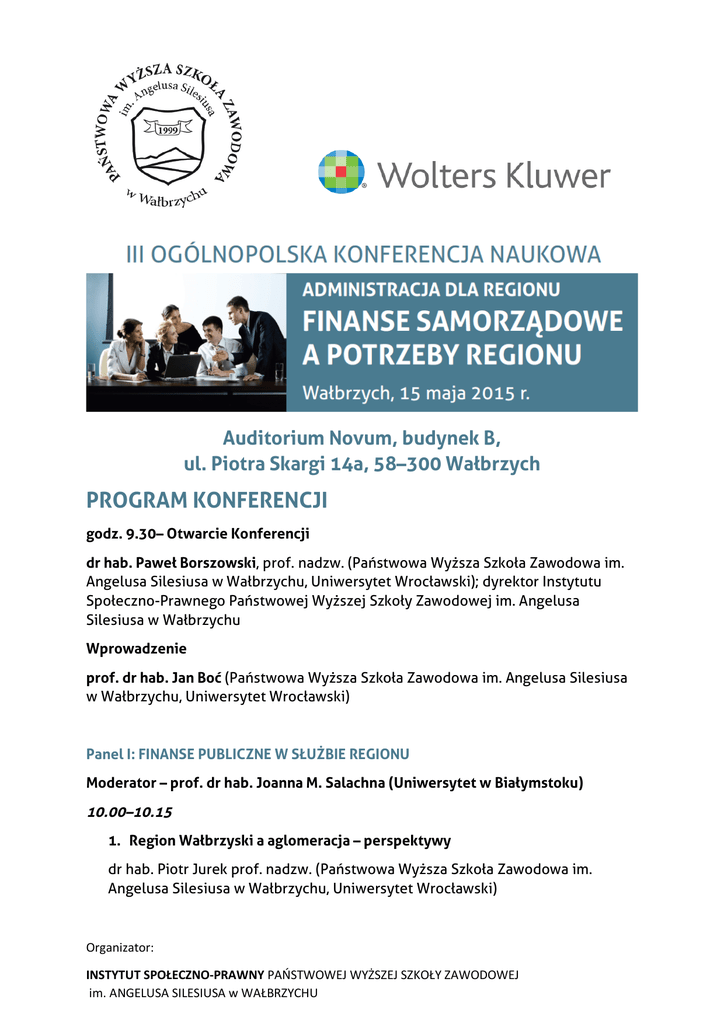 PAŃSTWOWA WYŻSZA SZKOŁA ZAWODOWA im. Angelusa Silesiusa 1999 w Wałbrzychu

Wolters Kluwer

III OGÓLNOPOLSKA KONFERENCJA NAUKOWA

ADMINISTRACJA DLA REGIONU

FINANSE SAMORZĄDOWE A POTRZEBY REGIONU

Wałbrzych, 15 maja 2015 r.

Auditorium Novum, budynek B, ul. Piotra Skargi 14a, 58–300 Wałbrzych

PROGRAM KONFERENCJI

godz. 9.30– Otwarcie Konferencji

dr hab. Paweł Borszowski, prof. nadzw. (Państwowa Wyższa Szkoła Zawodowa im. Angelusa Silesiusa w Wałbrzychu, Uniwersytet Wrocławski); dyrektor Instytutu Społeczno-Prawnego Państwowej Wyższej Szkoły Zawodowej im. Angelusa Silesiusa w Wałbrzychu

Wprowadzenie

prof. dr hab. Jan Boć (Państwowa Wyższa Szkoła Zawodowa im. Angelusa Silesiusa w Wałbrzychu, Uniwersytet Wrocławski)

Panel I: FINANSE PUBLICZNE W SŁUŻBIE REGIONU

Moderator – prof. dr hab. Joanna M. Salachna (Uniwersytet w Białymstoku)

10.00–10.15

1. Region Wałbrzyski a aglomeracja – perspektywy

dr hab. Piotr Jurek prof. nadzw. (Państwowa Wyższa Szkoła Zawodowa im. Angelusa Silesiusa w Wałbrzychu, Uniwersytet Wrocławski)

Organizator:

INSTYTUT SPOŁECZNO-PRAWNY PAŃSTWOWEJ WYŻSZEJ SZKOŁY ZAWODOWEJ im. ANGELUSA SILESIUSA w WAŁBRZYCHU